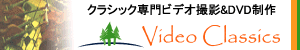 クラシック専門ビデオ撮影&DVD制作

Video Classics